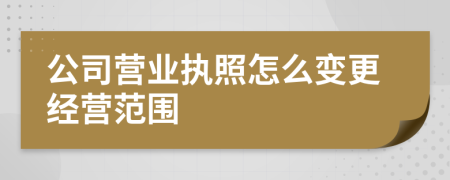 公司营业执照怎么变更经营范围